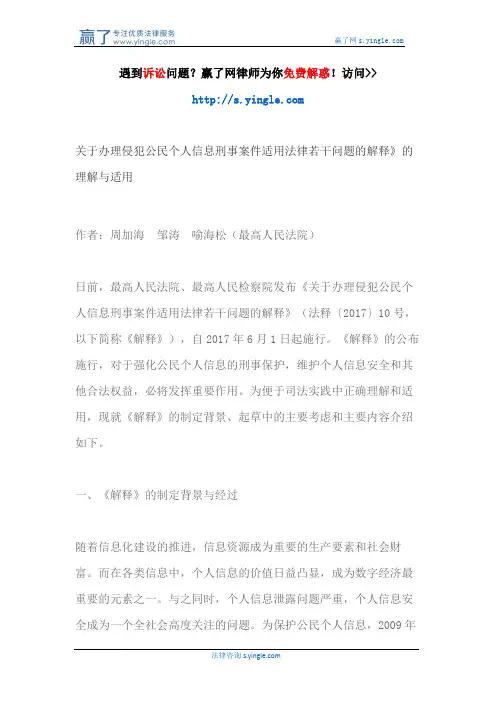 赢了 专注优质法律服务 www.yingle.com

赢了网 s.yingle.com

遇到诉讼问题？赢了网律师为你免费解惑！访问>>

http://s.yingle.com

关于办理侵犯公民个人信息刑事案件适用法律若干问题的解释》的理解与适用

作者：周加海　邹涛　喻海松（最高人民法院）

日前，最高人民法院、最高人民检察院发布《关于办理侵犯公民个人信息刑事案件适用法律若干问题的解释》（法释〔2017〕10号，以下简称《解释》），自2017年6月1日起施行。《解释》的公布施行，对于强化公民个人信息的刑事保护，维护个人信息安全和其他合法权益，必将发挥重要作用。为便于司法实践中正确理解和适用，现就《解释》的制定背景、起草中的主要考虑和主要内容介绍如下。

一、《解释》的制定背景与经过

随着信息化建设的推进，信息资源成为重要的生产要素和社会财富。而在各类信息中，个人信息的价值日益凸显，成为数字经济最重要的元素之一。与之同时，个人信息泄露问题严重，个人信息安全成为一个全社会高度关注的问题。为保护公民个人信息，2009年

法律咨询 s.yingle.com